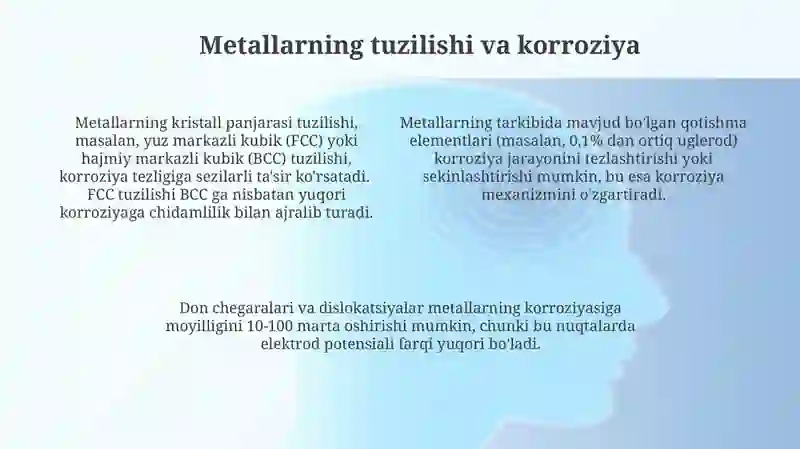 Metallarning tuzilishi va korroziya

Metallarning kristall panjarasi tuzilishi, masalan, yuz markazli kubik (FCC) yoki hajmiy markazli kubik (BCC) tuzilishi, korroziya tezligiga sezilarli ta'sir ko'rsatadi. FCC tuzilishi BCC ga nisbatan yuqori korroziyaga chidamlilik bilan ajralib turadi.

Metallarning tarkibida mavjud bo'lgan qotishma elementlari (masalan, 0,1% dan ortiq uglerod) korroziya jarayonini tezlashtirishi yoki sekinlashtirishi mumkin, bu esa korroziya mexanizmini o'zgartiradi.

Don chegaralari va dislokatsiyalar metallarning korroziyasiga moyilligini 10-100 marta oshirishi mumkin, chunki bu nuqtalarda elektrod potensiali farqi yuqori bo'ladi.